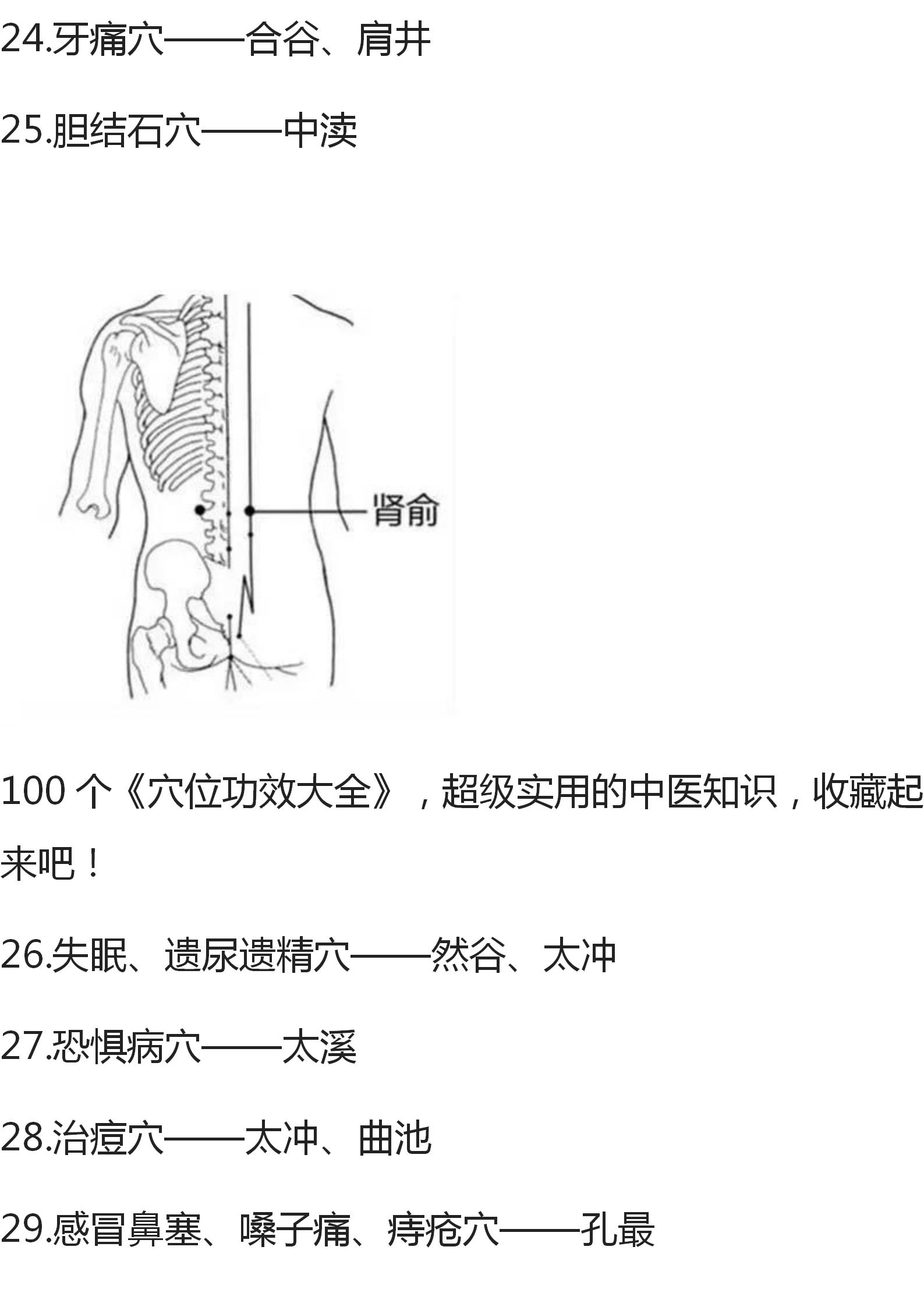 24.牙痛穴——合谷、肩井

25.胆结石穴——中渎

肾俞

100个《穴位功效大全》，超级实用的中医知识，收藏起来吧！

26.失眠、遗尿遗精穴——然谷、太冲

27.恐惧病穴——太溪

28.治痘穴——太冲、曲池

29.感冒鼻塞、嗓子痛、痔疮穴——孔最